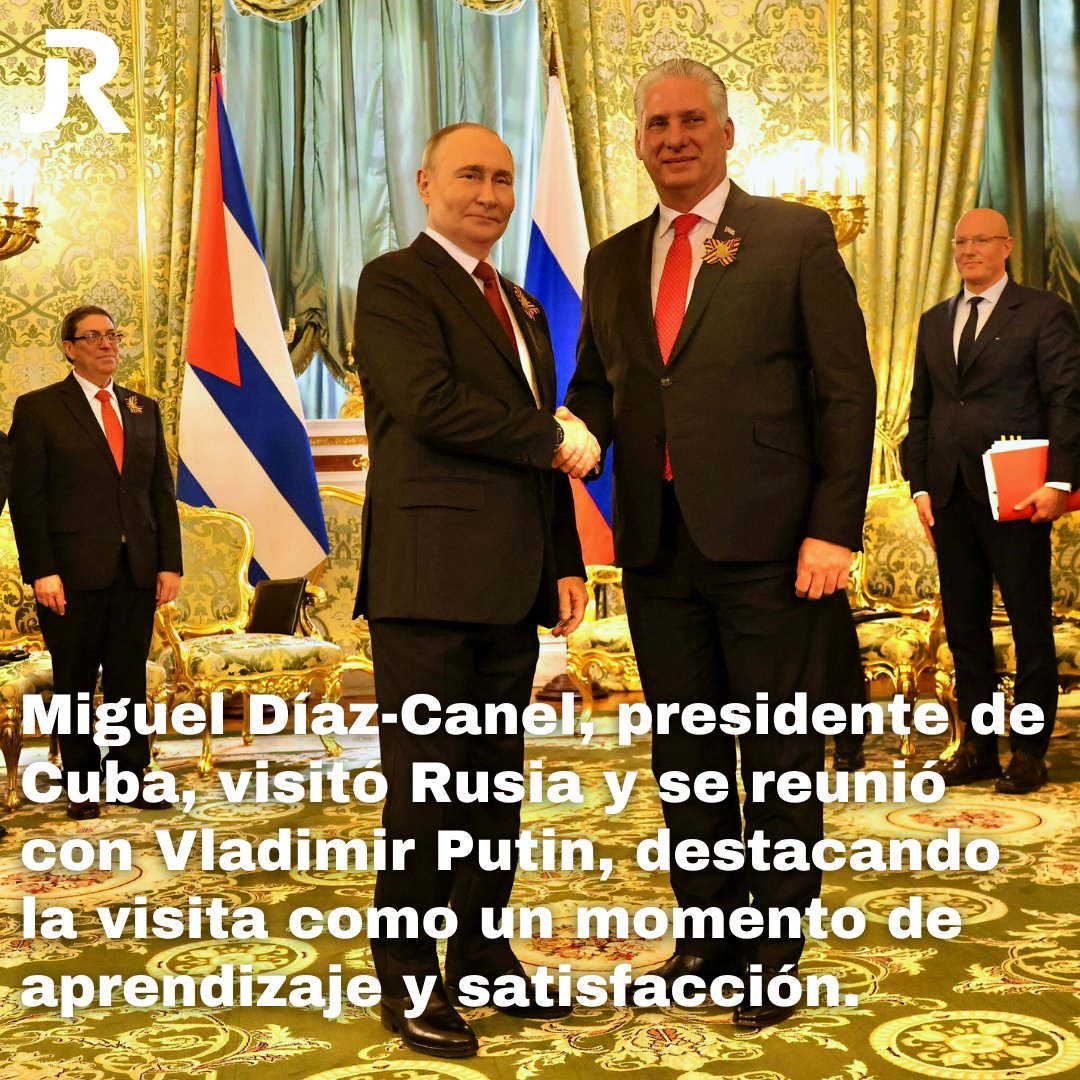 JR

Miguel Díaz-Canel, presidente de Cuba, visitó Rusia y se reunió con Vladimir Putin, destacando la visita como un momento de aprendizaje y satisfacción.